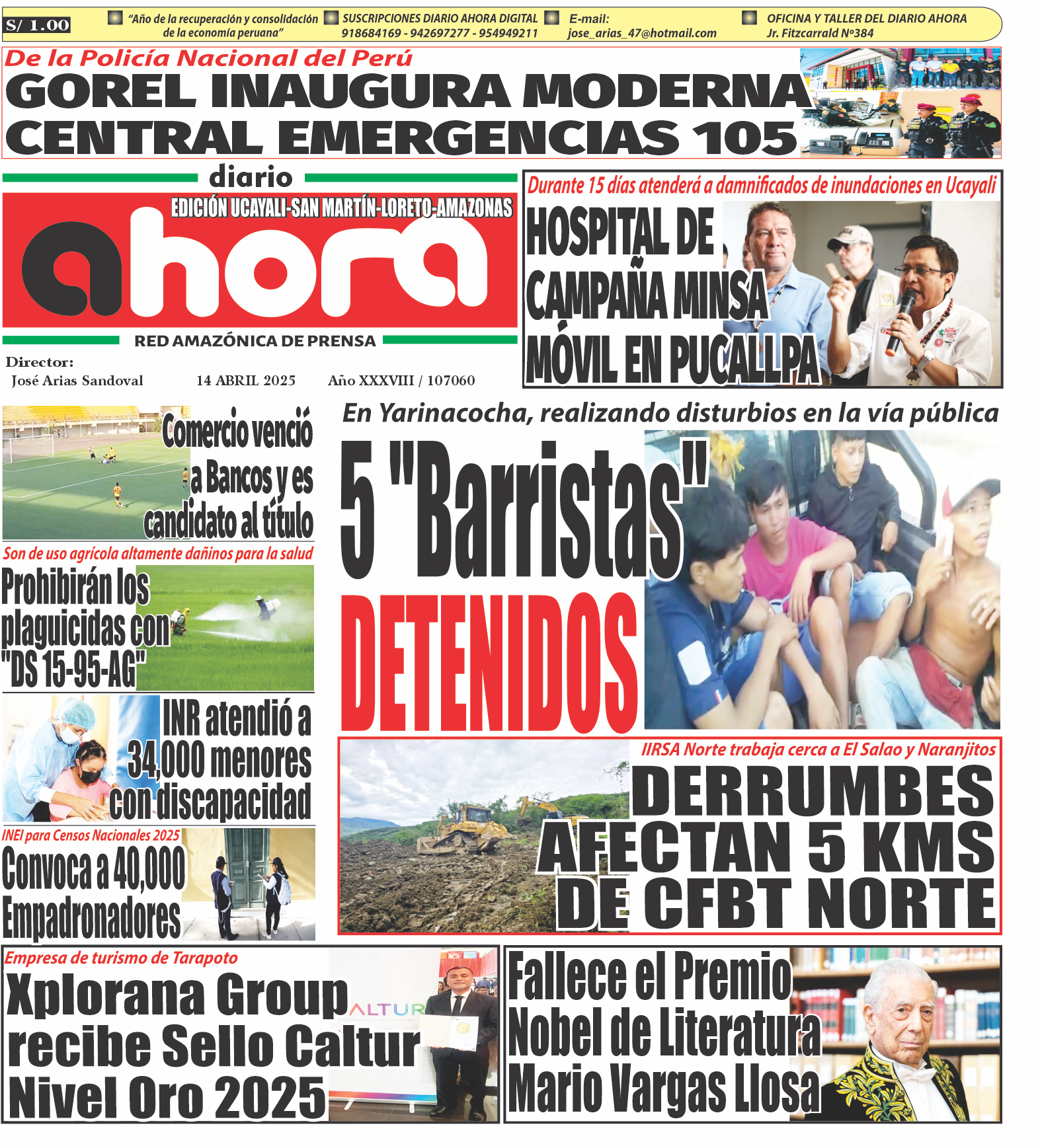 S/ 1.00

"Año de la recuperación y consolidación de la economía peruana"

SUSCRIPCIONES DIARIO AHORA DIGITAL 918684169 - 942697277 - 954949211

E-mail: jose_arias_47@hotmail.com

OFICINA Y TALLER DEL DIARIO AHORA Jr. Fitzcarrald Nº384

De la Policía Nacional del Perú

GOREL INAUGURA MODERNA CENTRAL EMERGENCIAS 105

diario

EDICIÓN UCAYALI-SAN MARTÍN-LORETO-AMAZONAS

ahora

RED AMAZÓNICA DE PRENSA

Director: José Arias Sandoval

14 ABRIL 2025

Año XXXVIII / 107060

Durante 15 días atenderá a damnificados de inundaciones en Ucayali

HOSPITAL DE CAMPAÑA MINSA MÓVIL EN PUCALLPA

Comercio venció a Bancos y es candidato al título

Son de uso agrícola altamente dañinos para la salud

Prohibirán los plaguicidas con "DS 15-95-AG"

INR atendió a 34,000 menores con discapacidad

INEI para Censos Nacionales 2025

Convoca a 40,000 Empadronadores

En Yarinacocha, realizando disturbios en la vía pública

5 "Barristas" DETENIDOS

IIRSA Norte trabaja cerca a El Salao y Naranjitos

DERRUMBES AFECTAN 5 KMS DE CFBT NORTE

Empresa de turismo de Tarapoto

Xplorana Group recibe Sello Caltur Nivel Oro 2025

ALTUR

Fallece el Premio Nobel de Literatura Mario Vargas Llosa